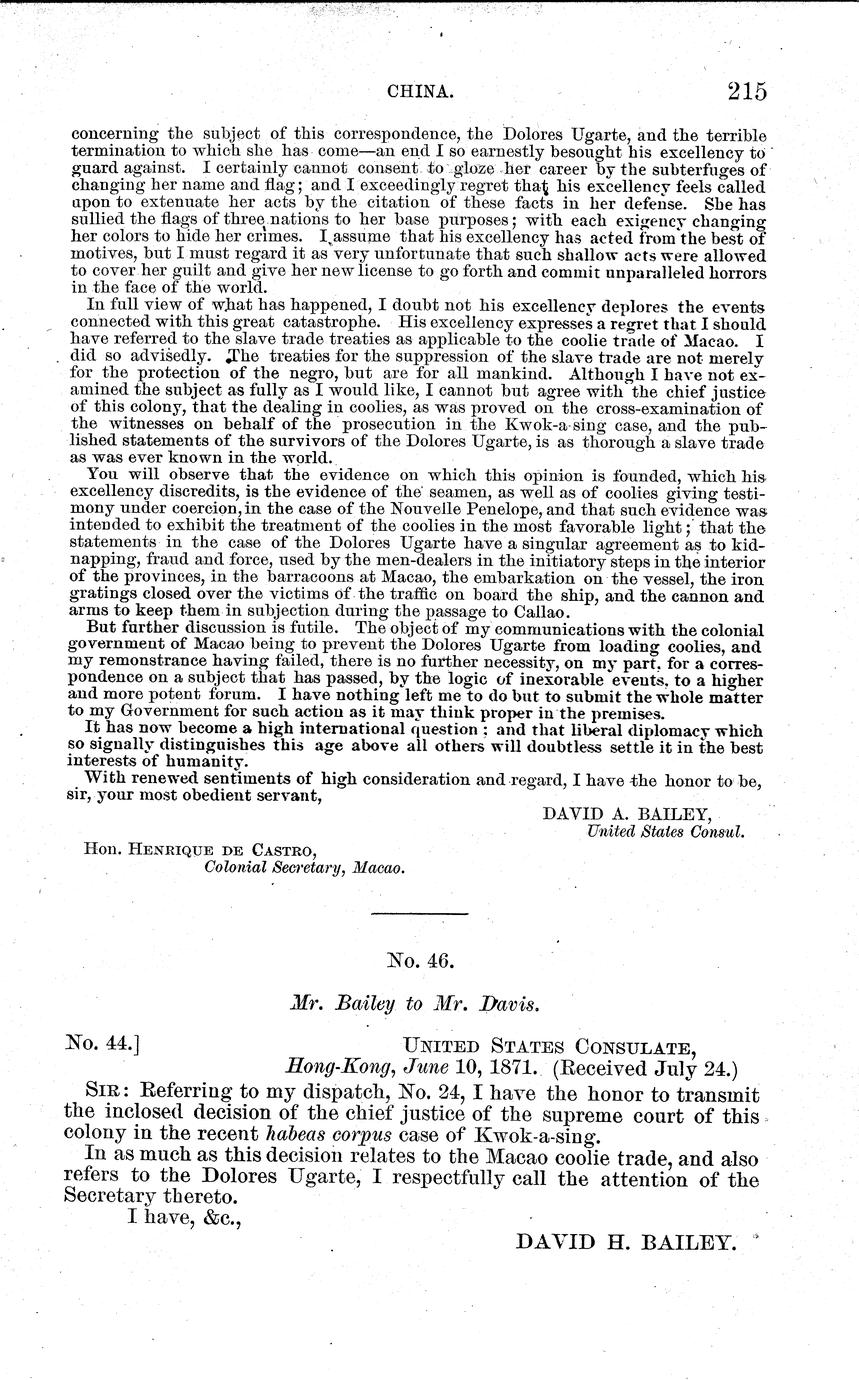 CHINA. 215

concerning the subject of this correspondence, the Dolores Ugarte, and the terrible termination to which she has come—an end I so earnestly besought his excellency to guard against. I certainly cannot consent to gloze her career by the subterfuges of changing her name and flag; and I exceedingly regret that his excellency feels called upon to extenuate her acts by the citation of these facts in her defense. She has sullied the flags of three nations to her base purposes; with each exigency changing her colors to hide her crimes. I assume that his excellency has acted from the best of motives, but I must regard it as very unfortunate that such shallow acts were allowed to cover her guilt and give her new license to go forth and commit unparalleled horrors in the face of the world.

In full view of what has happened, I doubt not his excellency deplores the events connected with this great catastrophe. His excellency expresses a regret that I should have referred to the slave trade treaties as applicable to the coolie trade of Macao. I did so advisedly. The treaties for the suppression of the slave trade are not merely for the protection of the negro, but are for all mankind. Although I have not examined the subject as fully as I would like, I cannot but agree with the chief justice of this colony, that the dealing in coolies, as was proved on the cross-examination of the witnesses on behalf of the prosecution in the Kwok-a-sing case, and the published statements of the survivors of the Dolores Ugarte, is as thorough a slave trade as was ever known in the world.

You will observe that the evidence on which this opinion is founded, which his excellency discredits, is the evidence of the seamen, as well as of coolies giving testimony under coercion, in the case of the Nouvelle Penelope, and that such evidence was intended to exhibit the treatment of the coolies in the most favorable light; that the statements in the case of the Dolores Ugarte have a singular agreement as to kidnapping, fraud and force, used by the men-dealers in the initiatory steps in the interior of the provinces, in the barracoons at Macao, the embarkation on the vessel, the iron gratings closed over the victims of the traffic on board the ship, and the cannon and arms to keep them in subjection during the passage to Callao.

But further discussion is futile. The object of my communications with the colonial government of Macao being to prevent the Dolores Ugarte from loading coolies, and my remonstrance having failed, there is no further necessity, on my part, for a correspondence on a subject that has passed, by the logic of inexorable events, to a higher and more potent forum. I have nothing left me to do but to submit the whole matter to my Government for such action as it may think proper in the premises.

It has now become a high international question; and that liberal diplomacy which so signally distinguishes this age above all others will doubtless settle it in the best interests of humanity.

With renewed sentiments of high consideration and regard, I have the honor to be, sir, your most obedient servant,

DAVID A. BAILEY,
United States Consul.

Hon. HENRIQUE DE CASTRO,
Colonial Secretary, Macao.

No. 46.

Mr. Bailey to Mr. Davis.

No. 44.] UNITED STATES CONSULATE,
Hong-Kong, June 10, 1871. (Received July 24.)

SIR: Referring to my dispatch, No. 24, I have the honor to transmit the inclosed decision of the chief justice of the supreme court of this colony in the recent habeas corpus case of Kwok-a-sing.

In as much as this decision relates to the Macao coolie trade, and also refers to the Dolores Ugarte, I respectfully call the attention of the Secretary thereto.

I have, &c.,

DAVID H. BAILEY.